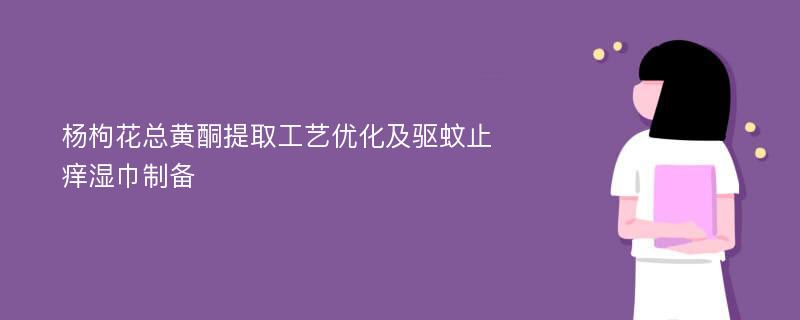 杨枸花总黄酮提取工艺优化及驱蚊止痒湿巾制备